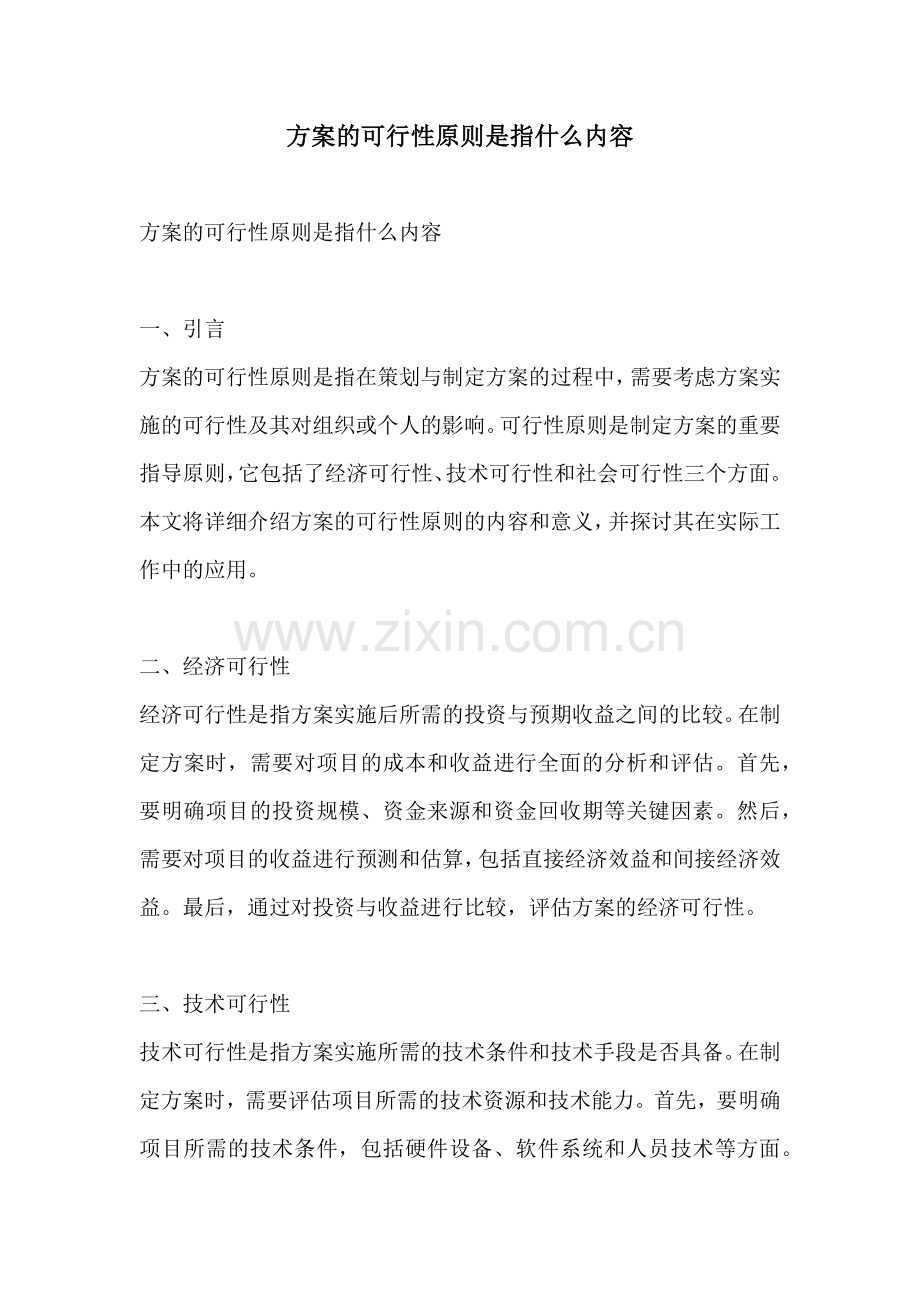 方案的可行性原则是指什么内容

方案的可行性原则是指什么内容

一、引言
方案的可行性原则是指在策划与制定方案的过程中，需要考虑方案实施的可行性及其对组织或个人的影响。可行性原则是制定方案的重要指导原则，它包括了经济可行性、技术可行性和社会可行性三个方面。本文将详细介绍方案的可行性原则的内容和意义，并探讨其在实际工作中的应用。

www.zixin.com.cn

二、经济可行性
经济可行性是指方案实施后所需的投资与预期收益之间的比较。在制定方案时，需要对项目的成本和收益进行全面的分析和评估。首先，要明确项目的投资规模、资金来源和资金回收期等关键因素。然后，需要对项目的收益进行预测和估算，包括直接经济效益和间接经济效益。最后，通过对投资与收益进行比较，评估方案的经济可行性。

三、技术可行性
技术可行性是指方案实施所需的技术条件和技术手段是否具备。在制定方案时，需要评估项目所需的技术资源和技术能力。首先，要明确项目所需的技术条件，包括硬件设备、软件系统和人员技术等方面。